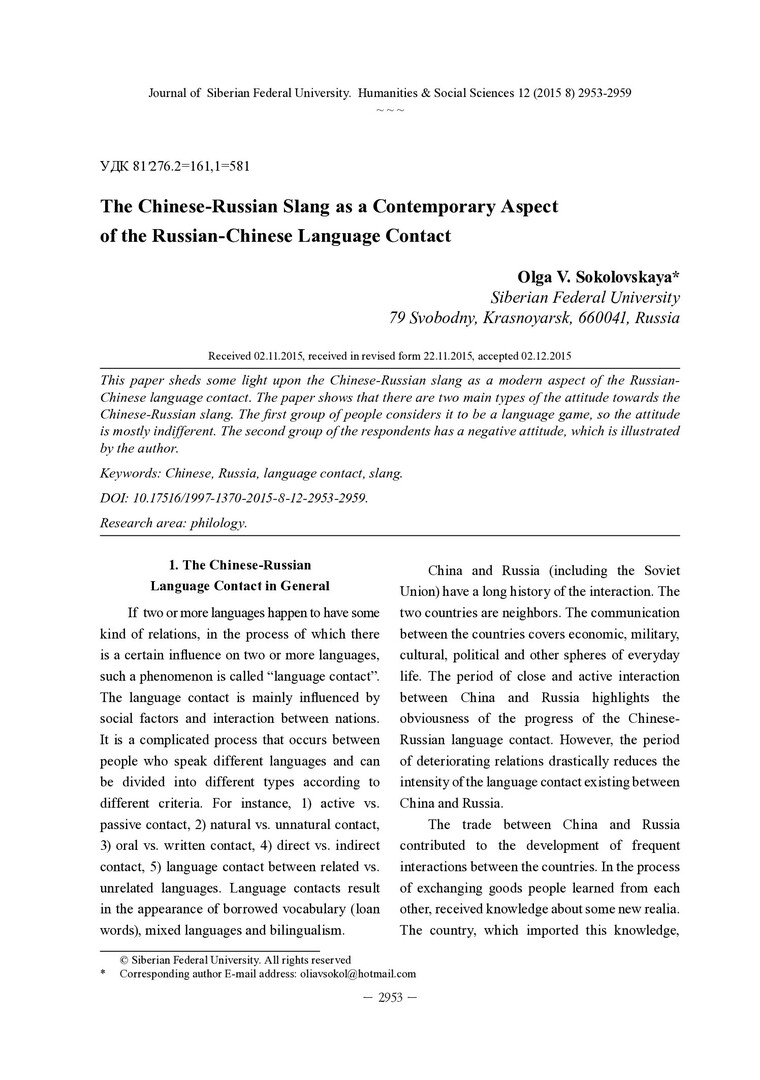 Journal of Siberian Federal University. Humanities & Social Sciences 12 (2015 8) 2953-2959
~ ~ ~

УДК 81'276.2=161,1=581

The Chinese-Russian Slang as a Contemporary Aspect of the Russian-Chinese Language Contact

Olga V. Sokolovskaya*
Siberian Federal University
79 Svobodny, Krasnoyarsk, 660041, Russia

Received 02.11.2015, received in revised form 22.11.2015, accepted 02.12.2015

This paper sheds some light upon the Chinese-Russian slang as a modern aspect of the Russian-Chinese language contact. The paper shows that there are two main types of the attitude towards the Chinese-Russian slang. The first group of people considers it to be a language game, so the attitude is mostly indifferent. The second group of the respondents has a negative attitude, which is illustrated by the author.

Keywords: Chinese, Russia, language contact, slang.

DOI: 10.17516/1997-1370-2015-8-12-2953-2959.

Research area: philology.

1. The Chinese-Russian Language Contact in General

If two or more languages happen to have some kind of relations, in the process of which there is a certain influence on two or more languages, such a phenomenon is called "language contact". The language contact is mainly influenced by social factors and interaction between nations. It is a complicated process that occurs between people who speak different languages and can be divided into different types according to different criteria. For instance, 1) active vs. passive contact, 2) natural vs. unnatural contact, 3) oral vs. written contact, 4) direct vs. indirect contact, 5) language contact between related vs. unrelated languages. Language contacts result in the appearance of borrowed vocabulary (loan words), mixed languages and bilingualism.

China and Russia (including the Soviet Union) have a long history of the interaction. The two countries are neighbors. The communication between the countries covers economic, military, cultural, political and other spheres of everyday life. The period of close and active interaction between China and Russia highlights the obviousness of the progress of the Chinese-Russian language contact. However, the period of deteriorating relations drastically reduces the intensity of the language contact existing between China and Russia.

The trade between China and Russia contributed to the development of frequent interactions between the countries. In the process of exchanging goods people learned from each other, received knowledge about some new realia. The country, which imported this knowledge,

© Siberian Federal University. All rights reserved
* Corresponding author E-mail address: oliavsokol@hotmail.com

– 2953 –